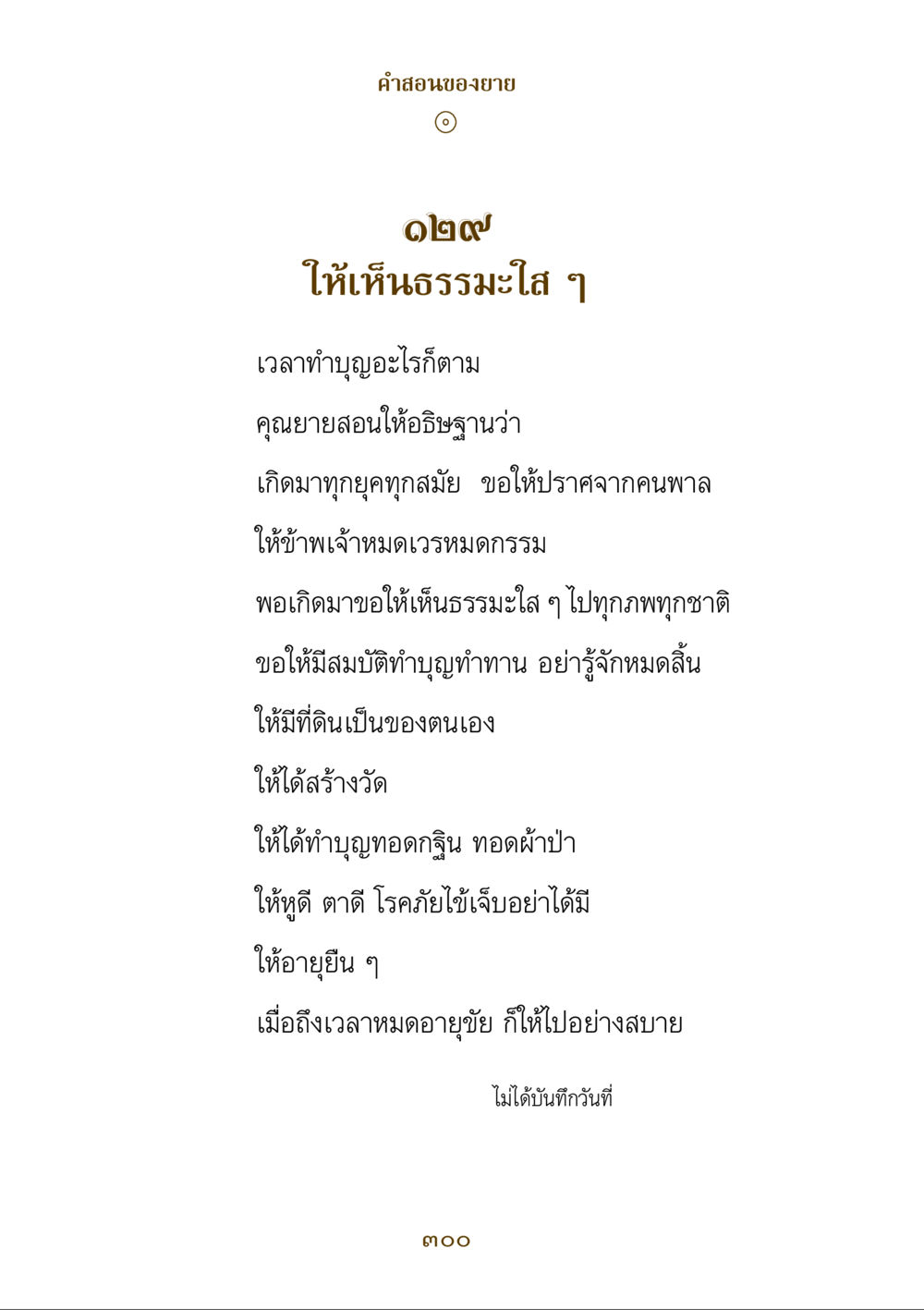 คำสอนของยาย

๑๒๙
ให้เห็นธรรมะใส ๆ

เวลาทำบุญอะไรก็ตาม

คุณยายสอนให้อธิษฐานว่า

เกิดมาทุกยุคทุกสมัย ขอให้ปราศจากคนพาล

ให้ข้าพเจ้าหมดเวรหมดกรรม

พอเกิดมาขอให้เห็นธรรมะใส ๆ ไปทุกภพทุกชาติ

ขอให้มีสมบัติทำบุญทำทาน อย่ารู้จักหมดสิ้น

ให้มีที่ดินเป็นของตนเอง

ให้ได้สร้างวัด

ให้ได้ทำบุญทอดกฐิน ทอดผ้าป่า

ให้หูดี ตาดี โรคภัยไข้เจ็บอย่าได้มี

ให้อายุยืน ๆ

เมื่อถึงเวลาหมดอายุขัย ก็ให้ไปอย่างสบาย

ไม่ได้บันทึกวันที่

๓๐๐